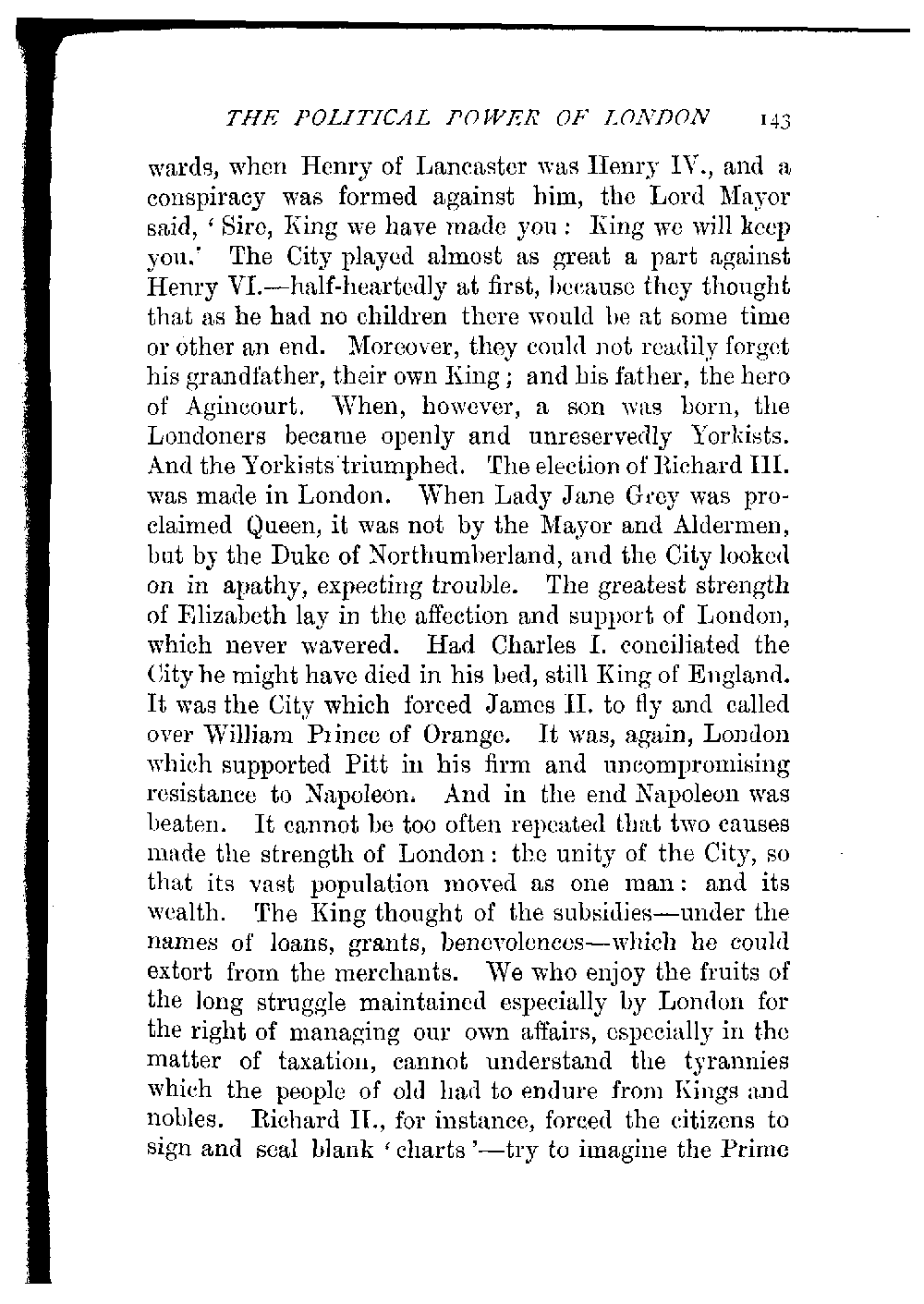 THE POLITICAL POWER OF LONDON 143

wards, when Henry of Lancaster was Henry IV., and a conspiracy was formed against him, the Lord Mayor said, 'Sire, King we have made you: King we will keep you.' The City played almost as great a part against Henry VI.—half-heartedly at first, because they thought that as he had no children there would be at some time or other an end. Moreover, they could not readily forget his grandfather, their own King; and his father, the hero of Agincourt. When, however, a son was born, the Londoners became openly and unreservedly Yorkists. And the Yorkists triumphed. The election of Richard III. was made in London. When Lady Jane Grey was proclaimed Queen, it was not by the Mayor and Aldermen, but by the Duke of Northumberland, and the City looked on in apathy, expecting trouble. The greatest strength of Elizabeth lay in the affection and support of London, which never wavered. Had Charles I. conciliated the City he might have died in his bed, still King of England. It was the City which forced James II. to fly and called over William Prince of Orange. It was, again, London which supported Pitt in his firm and uncompromising resistance to Napoleon. And in the end Napoleon was beaten. It cannot be too often repeated that two causes made the strength of London: the unity of the City, so that its vast population moved as one man: and its wealth. The King thought of the subsidies—under the names of loans, grants, benevolences—which he could extort from the merchants. We who enjoy the fruits of the long struggle maintained especially by London for the right of managing our own affairs, especially in the matter of taxation, cannot understand the tyrannies which the people of old had to endure from Kings and nobles. Richard II., for instance, forced the citizens to sign and seal blank 'charts'—try to imagine the Prime